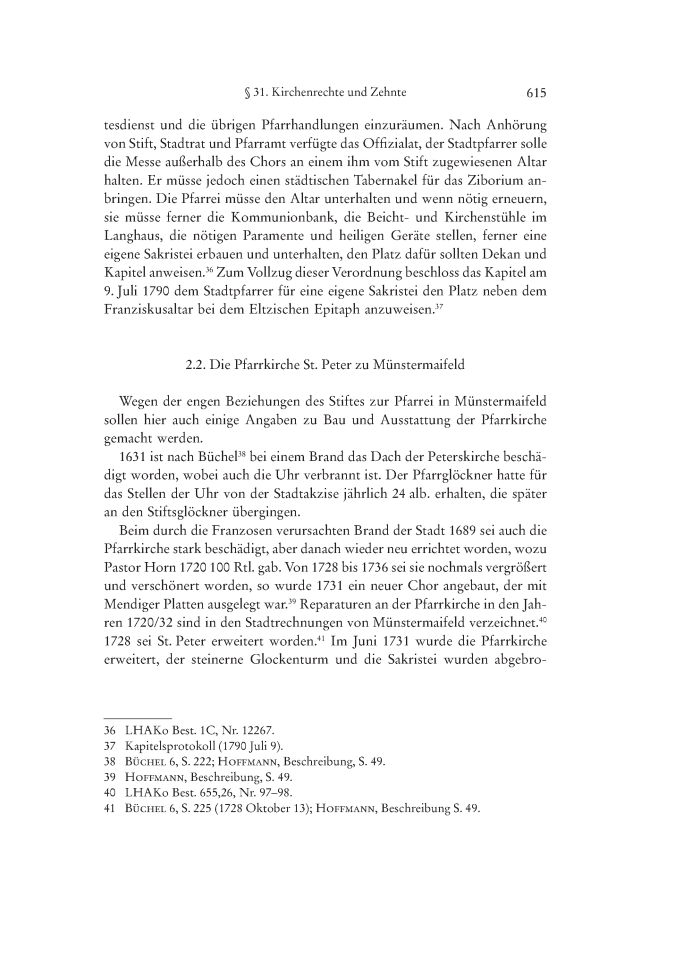 § 31. Kirchenrechte und Zehnte 615

tesdienst und die übrigen Pfarrhandlungen einzuräumen. Nach Anhörung von Stift, Stadtrat und Pfarramt verfügte das Offizialat, der Stadtpfarrer solle die Messe außerhalb des Chors an einem ihm vom Stift zugewiesenen Altar halten. Er müsse jedoch einen städtischen Tabernakel für das Ziborium anbringen. Die Pfarrei müsse den Altar unterhalten und wenn nötig erneuern, sie müsse ferner die Kommunionbank, die Beicht- und Kirchenstühle im Langhaus, die nötigen Paramente und heiligen Geräte stellen, ferner eine eigene Sakristei erbauen und unterhalten, den Platz dafür sollten Dekan und Kapitel anweisen.$^{36}$ Zum Vollzug dieser Verordnung beschloss das Kapitel am 9. Juli 1790 dem Stadtpfarrer für eine eigene Sakristei den Platz neben dem Franziskusaltar bei dem Eltzischen Epitaph anzuweisen.$^{37}$

2.2. Die Pfarrkirche St. Peter zu Münstermaifeld

Wegen der engen Beziehungen des Stiftes zur Pfarrei in Münstermaifeld sollen hier auch einige Angaben zu Bau und Ausstattung der Pfarrkirche gemacht werden.

1631 ist nach Büchel$^{38}$ bei einem Brand das Dach der Peterskirche beschädigt worden, wobei auch die Uhr verbrannt ist. Der Pfarrglöckner hatte für das Stellen der Uhr von der Stadtakzise jährlich 24 alb. erhalten, die später an den Stiftsglöckner übergingen.

Beim durch die Franzosen verursachten Brand der Stadt 1689 sei auch die Pfarrkirche stark beschädigt, aber danach wieder neu errichtet worden, wozu Pastor Horn 1720 100 Rtl. gab. Von 1728 bis 1736 sei sie nochmals vergrößert und verschönert worden, so wurde 1731 ein neuer Chor angebaut, der mit Mendiger Platten ausgelegt war.$^{39}$ Reparaturen an der Pfarrkirche in den Jahren 1720/32 sind in den Stadtrechnungen von Münstermaifeld verzeichnet.$^{40}$ 1728 sei St. Peter erweitert worden.$^{41}$ Im Juni 1731 wurde die Pfarrkirche erweitert, der steinerne Glockenturm und die Sakristei wurden abgebro-

36 LHAKo Best. 1C, Nr. 12267.
37 Kapitelsprotokoll (1790 Juli 9).
38 Büchel 6, S. 222; Hoffmann, Beschreibung, S. 49.
39 Hoffmann, Beschreibung, S. 49.
40 LHAKo Best. 655,26, Nr. 97–98.
41 Büchel 6, S. 225 (1728 Oktober 13); Hoffmann, Beschreibung S. 49.